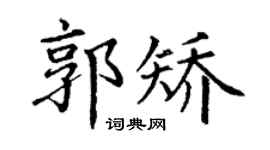 郭矫

词典网